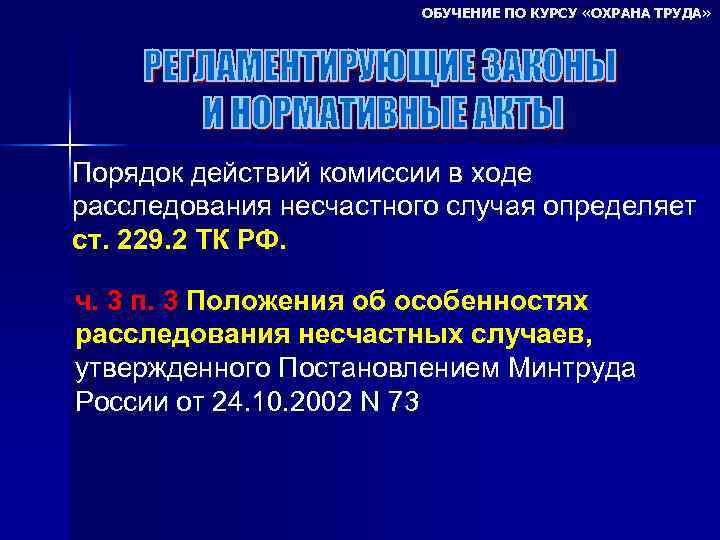 ОБУЧЕНИЕ ПО КУРСУ «ОХРАНА ТРУДА»

РЕГЛАМЕНТИРУЮЩИЕ ЗАКОНЫ И НОРМАТИВНЫЕ АКТЫ

Порядок действий комиссии в ходе расследования несчастного случая определяет ст. 229.2 ТК РФ.

ч. 3 п. 3 Положения об особенностях расследования несчастных случаев, утвержденного Постановлением Минтруда России от 24.10.2002 N 73